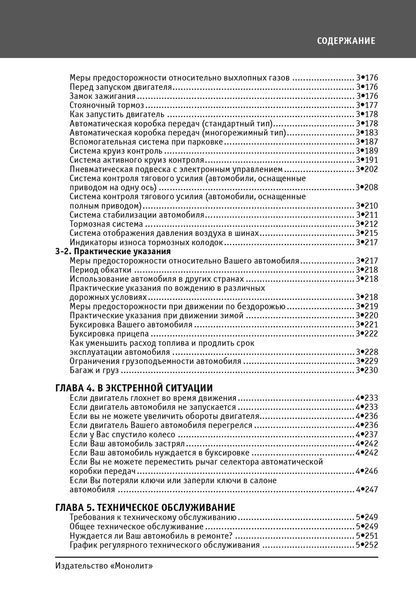 СОДЕРЖАНИЕ

Меры предосторожности относительно выхлопных газов 3•176
Перед запуском двигателя 3•176
Замок зажигания 3•176
Стояночный тормоз 3•177
Как запустить двигатель 3•178
Автоматическая коробка передач (стандартный тип) 3•178
Автоматическая коробка передач (многорежимный тип) 3•183
Вспомогательная система при парковке 3•187
Система круиз контроль 3•189
Система активного круиз контроля 3•191
Пневматическая подвеска с электронным управлением 3•202
Система контроля тягового усилия (автомобили, оснащенные приводом на одну ось) 3•208
Система контроля тягового усилия (автомобили, оснащенные полным приводом) 3•210
Система стабилизации автомобиля 3•211
Тормозная система 3•212
Система отображения давления воздуха в шинах 3•215
Индикаторы износа тормозных колодок 3•217

3-2. Практические указания
Меры предосторожности относительно Вашего автомобиля 3•217
Период обкатки 3•218
Использование автомобиля в других странах 3•218
Практические указания по вождению в различных дорожных условиях 3•218
Меры предосторожности при движении по бездорожью 3•219
Практические указания при движении зимой 3•220
Буксировка Вашего автомобиля 3•221
Буксировка прицепа 3•222
Как уменьшить расход топлива и продлить срок эксплуатации автомобиля 3•228
Ограничения грузоподъемности автомобиля 3•229
Багаж и груз 3•230

ГЛАВА 4. В ЭКСТРЕННОЙ СИТУАЦИИ
Если двигатель глохнет во время движения 4•233
Если двигатель автомобиля не запускается 4•233
Если вы не можете увеличить обороты двигателя 4•236
Если двигатель Вашего автомобиля перегрелся 4•236
Если у Вас спустило колесо 4•237
Если Ваш автомобиль застрял 4•242
Если Ваш автомобиль нуждается в буксировке 4•242
Если Вы не можете переместить рычаг селектора автоматической коробки передач 4•246
Если Вы потеряли ключи или заперли ключи в салоне автомобиля 4•247

ГЛАВА 5. ТЕХНИЧЕСКОЕ ОБСЛУЖИВАНИЕ
Требования к техническому обслуживанию 5•249
Общее техническое обслуживание 5•249
Нуждается ли Ваш автомобиль в ремонте? 5•251
График регулярного технического обслуживания 5•252

Издательство «Монолит»